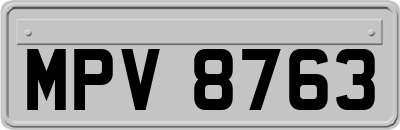 MPV 8763